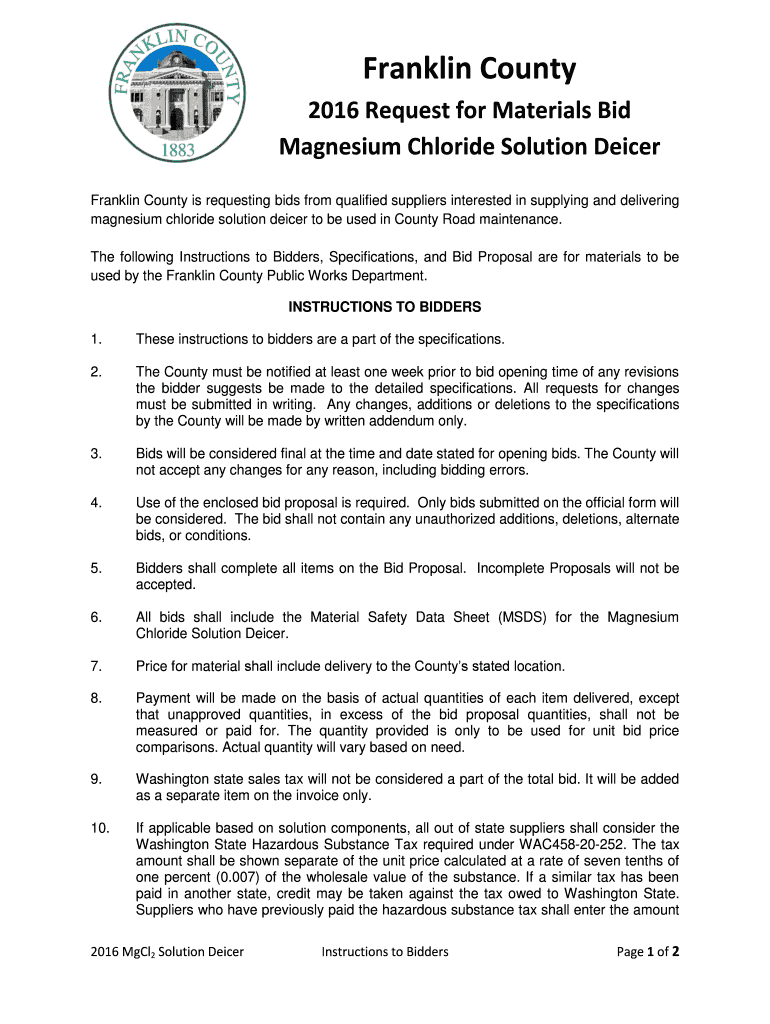 FRANKLIN COUNTY
1883

Franklin County
2016 Request for Materials Bid
Magnesium Chloride Solution Deicer

Franklin County is requesting bids from qualified suppliers interested in supplying and delivering magnesium chloride solution deicer to be used in County Road maintenance.

The following Instructions to Bidders, Specifications, and Bid Proposal are for materials to be used by the Franklin County Public Works Department.

INSTRUCTIONS TO BIDDERS

1. These instructions to bidders are a part of the specifications.

2. The County must be notified at least one week prior to bid opening time of any revisions the bidder suggests be made to the detailed specifications. All requests for changes must be submitted in writing. Any changes, additions or deletions to the specifications by the County will be made by written addendum only.

3. Bids will be considered final at the time and date stated for opening bids. The County will not accept any changes for any reason, including bidding errors.

4. Use of the enclosed bid proposal is required. Only bids submitted on the official form will be considered. The bid shall not contain any unauthorized additions, deletions, alternate bids, or conditions.

5. Bidders shall complete all items on the Bid Proposal. Incomplete Proposals will not be accepted.

6. All bids shall include the Material Safety Data Sheet (MSDS) for the Magnesium Chloride Solution Deicer.

7. Price for material shall include delivery to the County's stated location.

8. Payment will be made on the basis of actual quantities of each item delivered, except that unapproved quantities, in excess of the bid proposal quantities, shall not be measured or paid for. The quantity provided is only to be used for unit bid price comparisons. Actual quantity will vary based on need.

9. Washington state sales tax will not be considered a part of the total bid. It will be added as a separate item on the invoice only.

10. If applicable based on solution components, all out of state suppliers shall consider the Washington State Hazardous Substance Tax required under WAC458-20-252. The tax amount shall be shown separate of the unit price calculated at a rate of seven tenths of one percent (0.007) of the wholesale value of the substance. If a similar tax has been paid in another state, credit may be taken against the tax owed to Washington State. Suppliers who have previously paid the hazardous substance tax shall enter the amount

2016 $MgCl_2$ Solution Deicer Instructions to Bidders Page 1 of 2